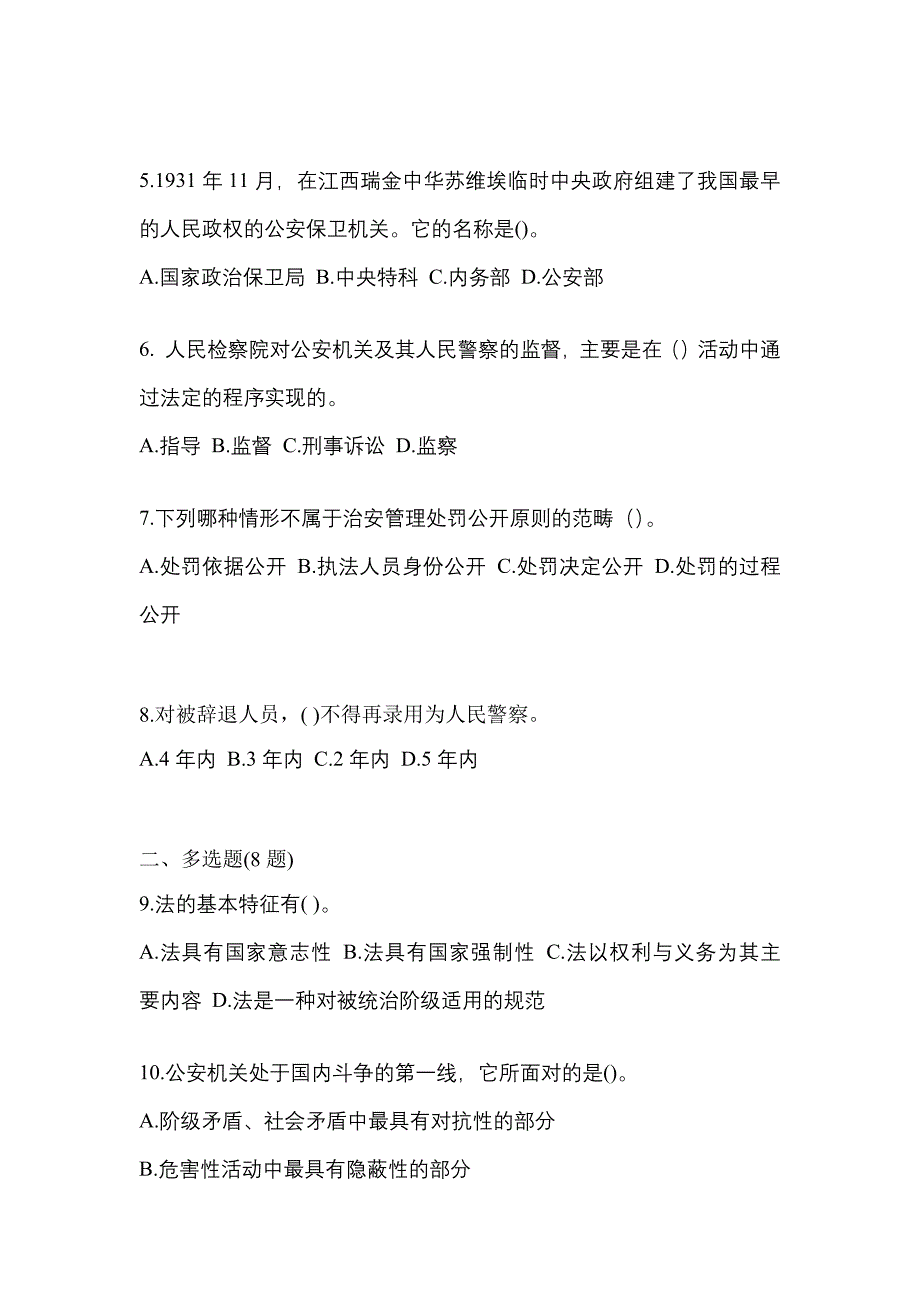 5.1931 年 11 月，在江西瑞金中华苏维埃临时中央政府组建了我国最早的人民政权的公安保卫机关。它的名称是()。

A.国家政治保卫局 B.中央特科 C.内务部 D.公安部

6. 人民检察院对公安机关及其人民警察的监督，主要是在（）活动中通过法定的程序实现的。

A.指导 B.监督 C.刑事诉讼 D.监察

7.下列哪种情形不属于治安管理处罚公开原则的范畴（）。

A.处罚依据公开 B.执法人员身份公开 C.处罚决定公开 D.处罚的过程公开

8.对被辞退人员，( )不得再录用为人民警察。

A.4 年内 B.3 年内 C.2 年内 D.5 年内

二、多选题(8 题)

9.法的基本特征有( )。

A.法具有国家意志性 B.法具有国家强制性 C.法以权利与义务为其主要内容 D.法是一种对被统治阶级适用的规范

10.公安机关处于国内斗争的第一线，它所面对的是()。

A.阶级矛盾、社会矛盾中最具有对抗性的部分

B.危害性活动中最具有隐蔽性的部分